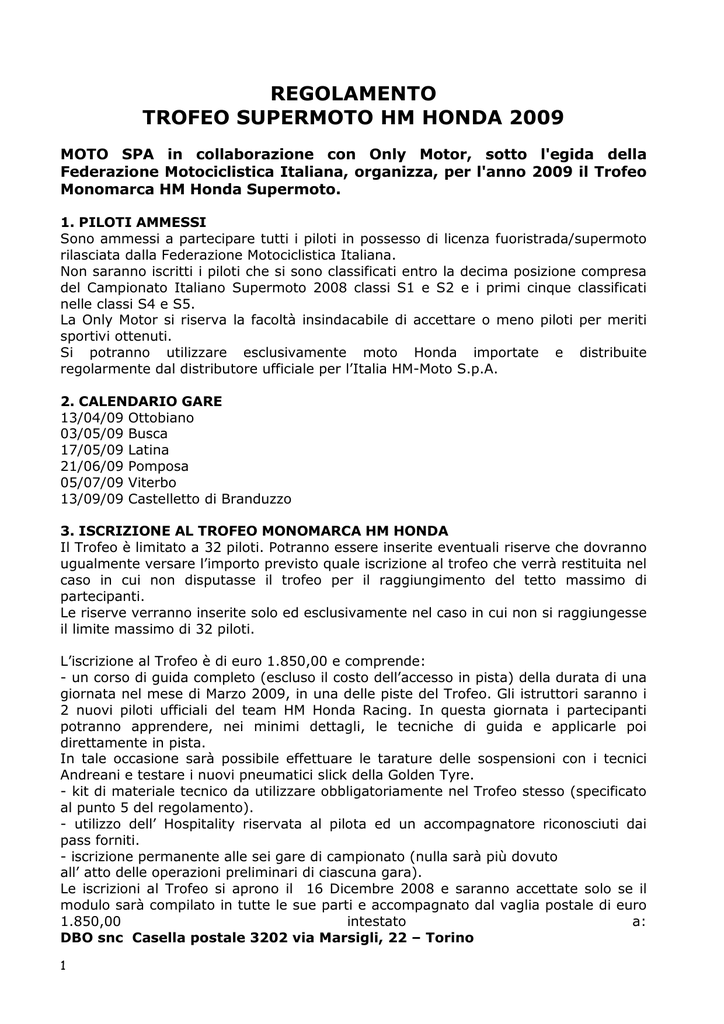 REGOLAMENTO
TROFEO SUPERMOTO HM HONDA 2009

MOTO SPA in collaborazione con Only Motor, sotto l'egida della Federazione Motociclistica Italiana, organizza, per l'anno 2009 il Trofeo Monomarca HM Honda Supermoto.

1. PILOTI AMMESSI
Sono ammessi a partecipare tutti i piloti in possesso di licenza fuoristrada/supermoto rilasciata dalla Federazione Motociclistica Italiana.
Non saranno iscritti i piloti che si sono classificati entro la decima posizione compresa del Campionato Italiano Supermoto 2008 classi S1 e S2 e i primi cinque classificati nelle classi S4 e S5.
La Only Motor si riserva la facoltà insindacabile di accettare o meno piloti per meriti sportivi ottenuti.
Si potranno utilizzare esclusivamente moto Honda importate e distribuite regolarmente dal distributore ufficiale per l'Italia HM-Moto S.p.A.

2. CALENDARIO GARE
13/04/09 Ottobiano
03/05/09 Busca
17/05/09 Latina
21/06/09 Pomposa
05/07/09 Viterbo
13/09/09 Castelletto di Branduzzo

3. ISCRIZIONE AL TROFEO MONOMARCA HM HONDA
Il Trofeo è limitato a 32 piloti. Potranno essere inserite eventuali riserve che dovranno ugualmente versare l'importo previsto quale iscrizione al trofeo che verrà restituita nel caso in cui non disputasse il trofeo per il raggiungimento del tetto massimo di partecipanti.
Le riserve verranno inserite solo ed esclusivamente nel caso in cui non si raggiungesse il limite massimo di 32 piloti.

L'iscrizione al Trofeo è di euro 1.850,00 e comprende:
- un corso di guida completo (escluso il costo dell'accesso in pista) della durata di una giornata nel mese di Marzo 2009, in una delle piste del Trofeo. Gli istruttori saranno i 2 nuovi piloti ufficiali del team HM Honda Racing. In questa giornata i partecipanti potranno apprendere, nei minimi dettagli, le tecniche di guida e applicarle poi direttamente in pista.
In tale occasione sarà possibile effettuare le tarature delle sospensioni con i tecnici Andreani e testare i nuovi pneumatici slick della Golden Tyre.
- kit di materiale tecnico da utilizzare obbligatoriamente nel Trofeo stesso (specificato al punto 5 del regolamento).
- utilizzo dell' Hospitality riservata al pilota ed un accompagnatore riconosciuti dai pass forniti.
- iscrizione permanente alle sei gare di campionato (nulla sarà più dovuto all' atto delle operazioni preliminari di ciascuna gara).
Le iscrizioni al Trofeo si aprono il 16 Dicembre 2008 e saranno accettate solo se il modulo sarà compilato in tutte le sue parti e accompagnato dal vaglia postale di euro 1.850,00 intestato a:
DBO snc Casella postale 3202 via Marsigli, 22 – Torino

1